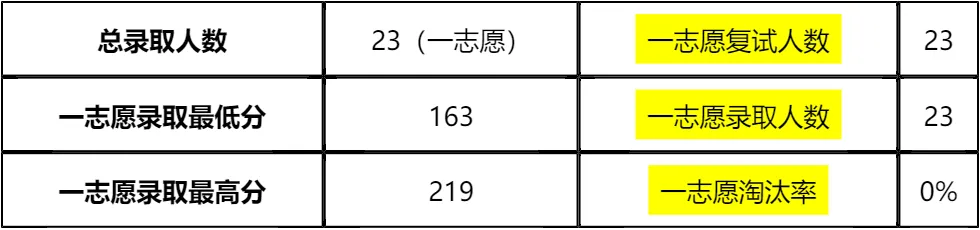 | 总录取人数 | 23（一志愿） | 一志愿复试人数 | 23 |
|---|---|---|---|
| 一志愿录取最低分 | 163 | 一志愿录取人数 | 23 |
| 一志愿录取最高分 | 219 | 一志愿淘汰率 | 0% |